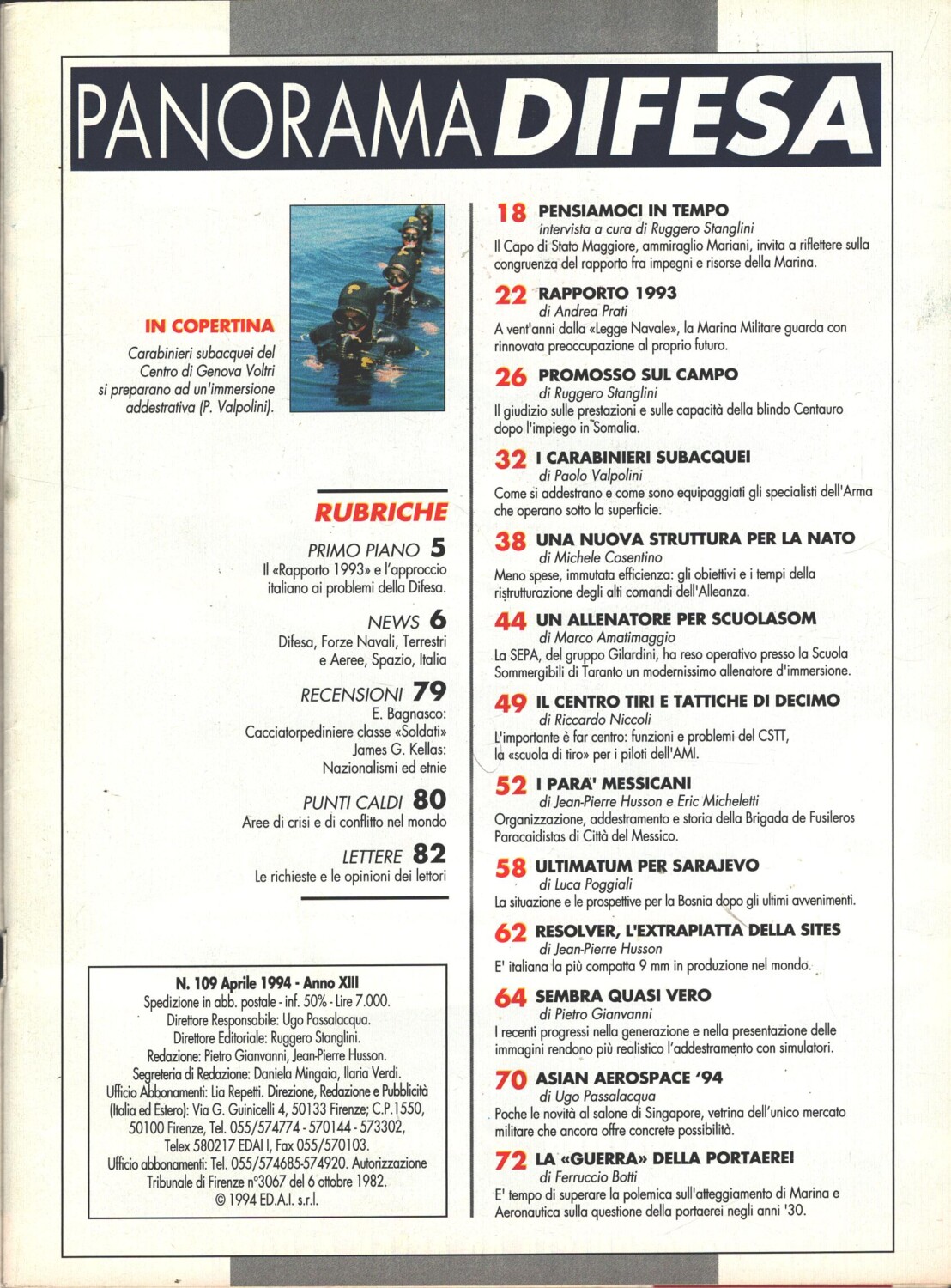 PANORAMA DIFESA

IN COPERTINA
Carabinieri subacquei del Centro di Genova Voltri si preparano ad un'immersione addestrativa (P. Valpolini).

RUBRICHE

PRIMO PIANO 5
Il «Rapporto 1993» e l'approccio italiano ai problemi della Difesa.

NEWS 6
Difesa, Forze Navali, Terrestri e Aeree, Spazio, Italia

RECENSIONI 79
E. Bagnasco: Cacciatorpediniere classe «Soldati»
James G. Kellas: Nazionalismi ed etnie

PUNTI CALDI 80
Aree di crisi e di conflitto nel mondo

LETTERE 82
Le richieste e le opinioni dei lettori

N. 109 Aprile 1994 - Anno XIII
Spedizione in abb. postale - inf. 50% - Lire 7.000.
Direttore Responsabile: Ugo Passalacqua.
Direttore Editoriale: Ruggero Stanglini.
Redazione: Pietro Gianvanni, Jean-Pierre Husson.
Segreteria di Redazione: Daniela Mingaia, Ilaria Verdi.
Ufficio Abbonamenti: Lia Repetti. Direzione, Redazione e Pubblicità (Italia ed Estero): Via G. Guinicelli 4, 50133 Firenze; C.P.1550, 50100 Firenze, Tel. 055/574774 - 570144 - 573302, Telex 580217 EDAI I, Fax 055/570103.
Ufficio abbonamenti: Tel. 055/574685-574920. Autorizzazione Tribunale di Firenze n°3067 del 6 ottobre 1982.
© 1994 ED.A.I. s.r.l.

18 PENSIAMOCI IN TEMPO
intervista a cura di Ruggero Stanglini
Il Capo di Stato Maggiore, ammiraglio Mariani, invita a riflettere sulla congruenza del rapporto fra impegni e risorse della Marina.

22 RAPPORTO 1993
di Andrea Prati
A vent'anni dalla «Legge Navale», la Marina Militare guarda con rinnovata preoccupazione al proprio futuro.

26 PROMOSSO SUL CAMPO
di Ruggero Stanglini
Il giudizio sulle prestazioni e sulle capacità della blindo Centauro dopo l'impiego in Somalia.

32 I CARABINIERI SUBACQUEI
di Paolo Valpolini
Come si addestrano e come sono equipaggiati gli specialisti dell'Arma che operano sotto la superficie.

38 UNA NUOVA STRUTTURA PER LA NATO
di Michele Cosentino
Meno spese, immutata efficienza: gli obiettivi e i tempi della ristrutturazione degli alti comandi dell'Alleanza.

44 UN ALLENATORE PER SCUOLASOM
di Marco Amatimaggio
La SEPA, del gruppo Gilardini, ha reso operativo presso la Scuola Sommergibili di Taranto un modernissimo allenatore d'immersione.

49 IL CENTRO TIRI E TATTICHE DI DECIMO
di Riccardo Niccoli
L'importante è far centro: funzioni e problemi del CSTT, la «scuola di tiro» per i piloti dell'AMI.

52 I PARA' MESSICANI
di Jean-Pierre Husson e Eric Micheletti
Organizzazione, addestramento e storia della Brigada de Fusileros Paracaidistas di Città del Messico.

58 ULTIMATUM PER SARAJEVO
di Luca Poggiali
La situazione e le prospettive per la Bosnia dopo gli ultimi avvenimenti.

62 RESOLVER, L'EXTRAPIATTA DELLA SITES
di Jean-Pierre Husson
E' italiana la più compatta 9 mm in produzione nel mondo.

64 SEMBRA QUASI VERO
di Pietro Gianvanni
I recenti progressi nella generazione e nella presentazione delle immagini rendono più realistico l'addestramento con simulatori.

70 ASIAN AEROSPACE '94
di Ugo Passalacqua
Poche le novità al salone di Singapore, vetrina dell'unico mercato militare che ancora offre concrete possibilità.

72 LA «GUERRA» DELLA PORTAEREI
di Ferruccio Botti
E' tempo di superare la polemica sull'atteggiamento di Marina e Aeronautica sulla questione della portaerei negli anni '30.